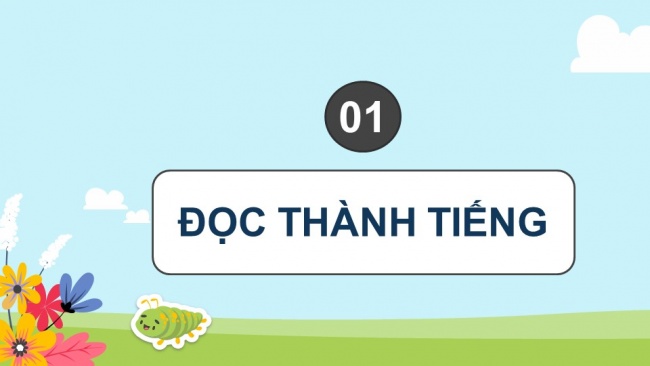 01

ĐỌC THÀNH TIẾNG